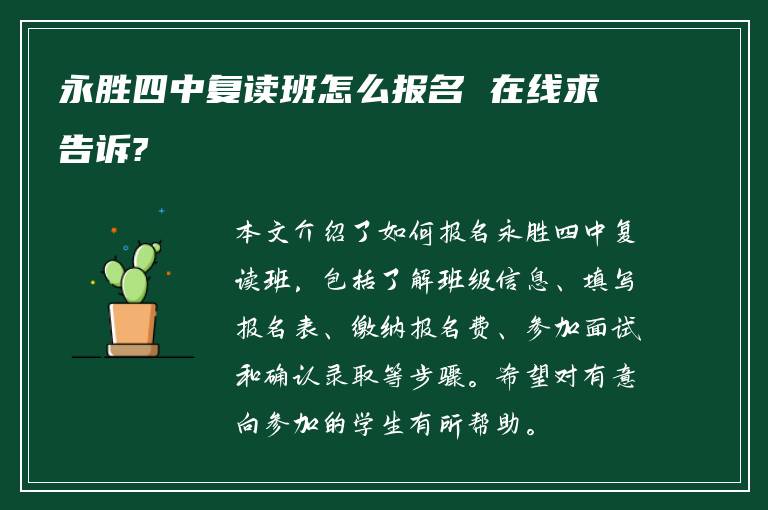 永胜四中复读班怎么报名 在线求告诉?

本文介绍了如何报名永胜四中复读班，包括了解班级信息、填写报名表、缴纳报名费、参加面试和确认录取等步骤。希望对有意向参加的学生有所帮助。